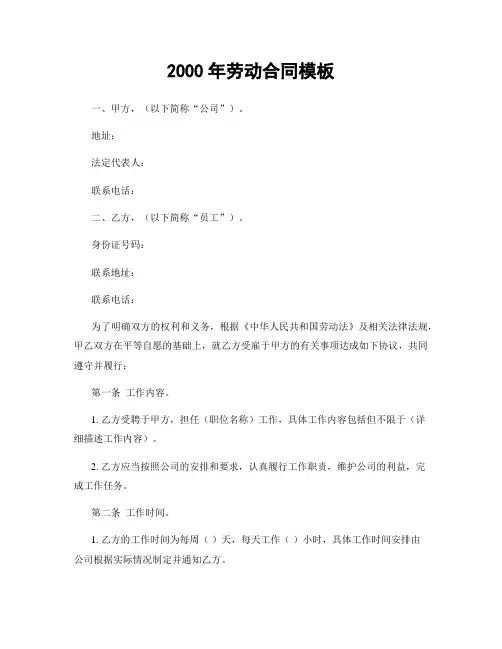 2000 年劳动合同模板

一、甲方，（以下简称“公司”）。

地址：

法定代表人：

联系电话：

二、乙方，（以下简称“员工”）。

身份证号码：

联系地址：

联系电话：

为了明确双方的权利和义务，根据《中华人民共和国劳动法》及相关法律法规，甲乙双方在平等自愿的基础上，就乙方受雇于甲方的有关事项达成如下协议，共同遵守并履行：

第一条 工作内容。

1. 乙方受聘于甲方，担任（职位名称）工作，具体工作内容包括但不限于（详细描述工作内容）。

2. 乙方应当按照公司的安排和要求，认真履行工作职责，维护公司的利益，完成工作任务。

第二条 工作时间。

1. 乙方的工作时间为每周（ ）天，每天工作（ ）小时，具体工作时间安排由公司根据实际情况制定并通知乙方。